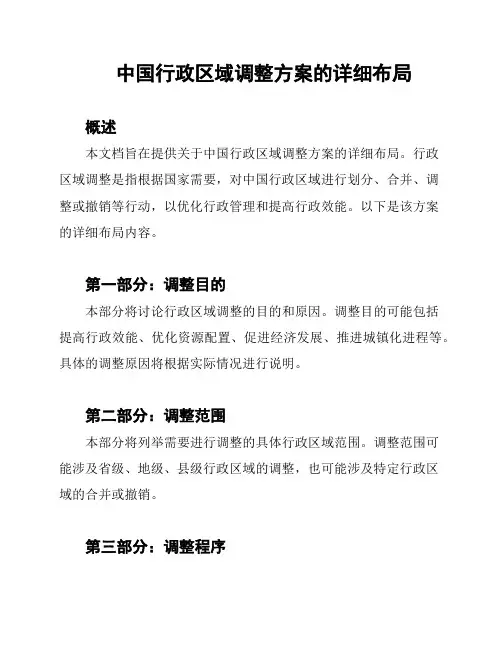 中国行政区域调整方案的详细布局

概述

本文档旨在提供关于中国行政区域调整方案的详细布局。行政区域调整是指根据国家需要，对中国行政区域进行划分、合并、调整或撤销等行动，以优化行政管理和提高行政效能。以下是该方案的详细布局内容。

第一部分：调整目的

本部分将讨论行政区域调整的目的和原因。调整目的可能包括提高行政效能、优化资源配置、促进经济发展、推进城镇化进程等。具体的调整原因将根据实际情况进行说明。

第二部分：调整范围

本部分将列举需要进行调整的具体行政区域范围。调整范围可能涉及省级、地级、县级行政区域的调整，也可能涉及特定行政区域的合并或撤销。

第三部分：调整程序